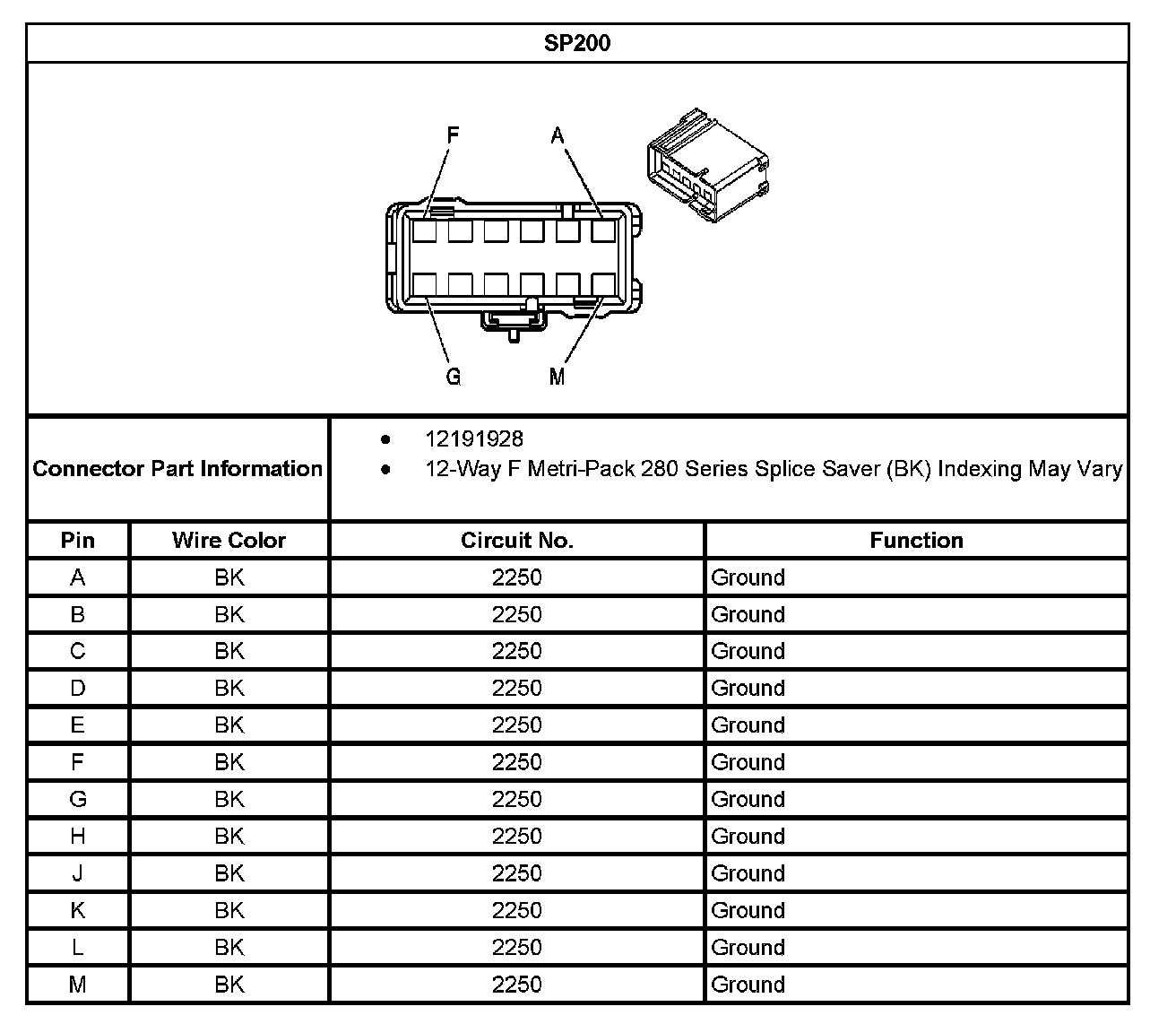 SP200

F A

G M

Connector Part Information

- 12191928
- 12-Way F Metri-Pack 280 Series Splice Saver (BK) Indexing May Vary

| Pin | Wire Color | Circuit No. | Function |
|---|---|---|---|
| A | BK | 2250 | Ground |
| B | BK | 2250 | Ground |
| C | BK | 2250 | Ground |
| D | BK | 2250 | Ground |
| E | BK | 2250 | Ground |
| F | BK | 2250 | Ground |
| G | BK | 2250 | Ground |
| H | BK | 2250 | Ground |
| J | BK | 2250 | Ground |
| K | BK | 2250 | Ground |
| L | BK | 2250 | Ground |
| M | BK | 2250 | Ground |